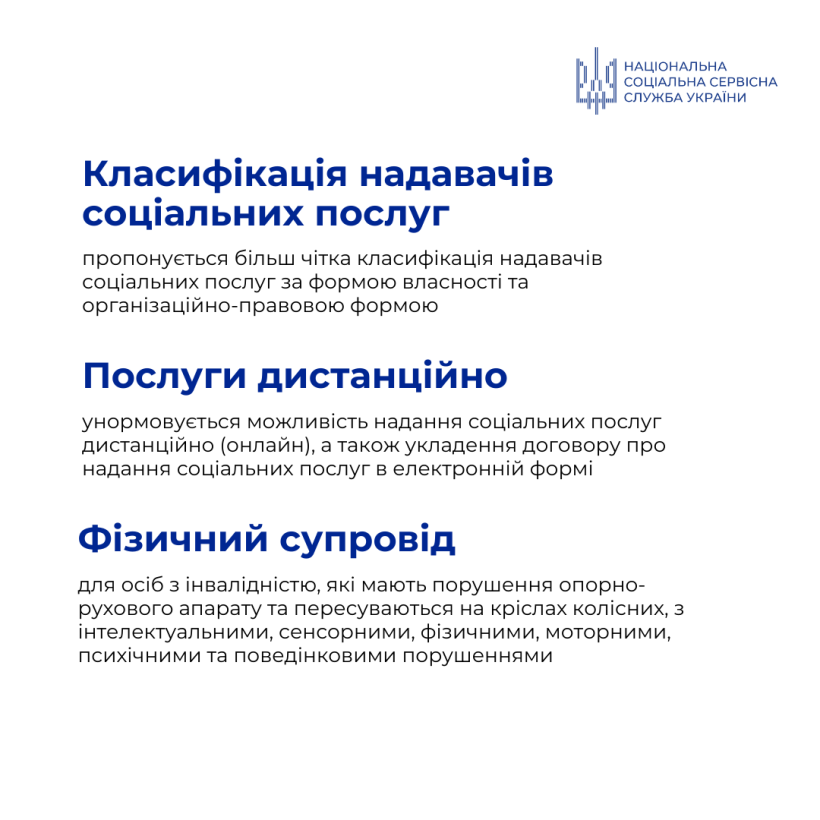 НАЦІОНАЛЬНА
СОЦІАЛЬНА СЕРВІСНА
СЛУЖБА УКРАЇНИ

Класифікація надавачів соціальних послуг

пропонується більш чітка класифікація надавачів соціальних послуг за формою власності та організаційно-правовою формою

Послуги дистанційно

унормовується можливість надання соціальних послуг дистанційно (онлайн), а також укладення договору про надання соціальних послуг в електронній формі

Фізичний супровід

для осіб з інвалідністю, які мають порушення опорно-рухового апарату та пересуваються на кріслах колісних, з інтелектуальними, сенсорними, фізичними, моторними, психічними та поведінковими порушеннями